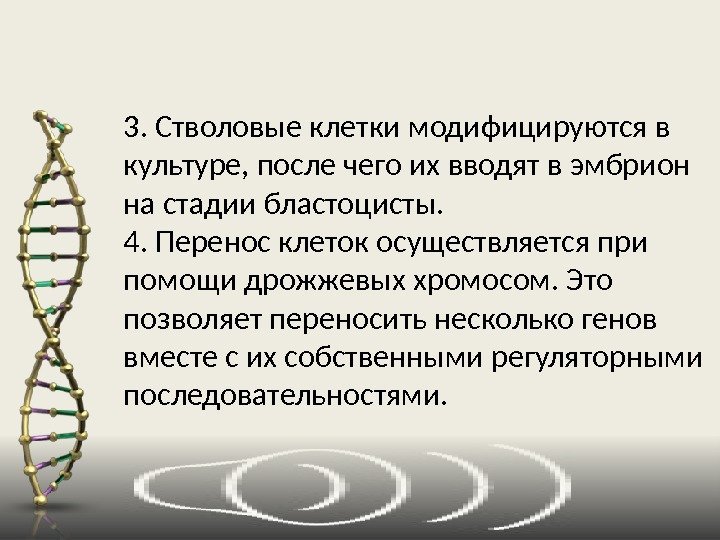 3. Стволовые клетки модифицируются в культуре, после чего их вводят в эмбрион на стадии бластоцисты.

4. Перенос клеток осуществляется при помощи дрожжевых хромосом. Это позволяет переносить несколько генов вместе с их собственными регуляторными последовательностями.